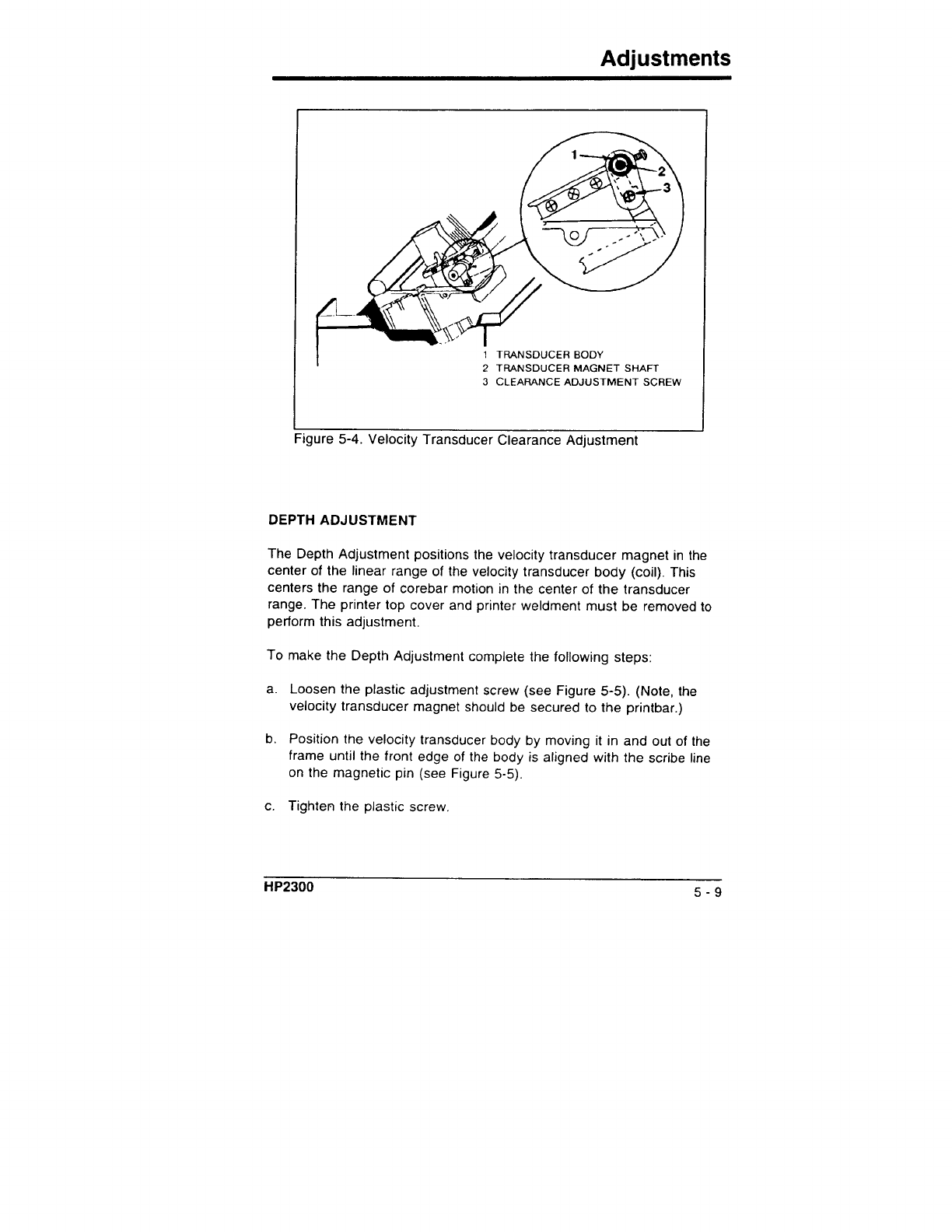 Adjustments

1
2
3

1 TRANSDUCER BODY
2 TRANSDUCER MAGNET SHAFT
3 CLEARANCE ADJUSTMENT SCREW

Figure 5-4. Velocity Transducer Clearance Adjustment

DEPTH ADJUSTMENT

The Depth Adjustment positions the velocity transducer magnet in the center of the linear range of the velocity transducer body (coil). This centers the range of corebar motion in the center of the transducer range. The printer top cover and printer weldment must be removed to perform this adjustment.

To make the Depth Adjustment complete the following steps:

a. Loosen the plastic adjustment screw (see Figure 5-5). (Note, the velocity transducer magnet should be secured to the printbar.)

b. Position the velocity transducer body by moving it in and out of the frame until the front edge of the body is aligned with the scribe line on the magnetic pin (see Figure 5-5).

c. Tighten the plastic screw.

HP2300

5 - 9